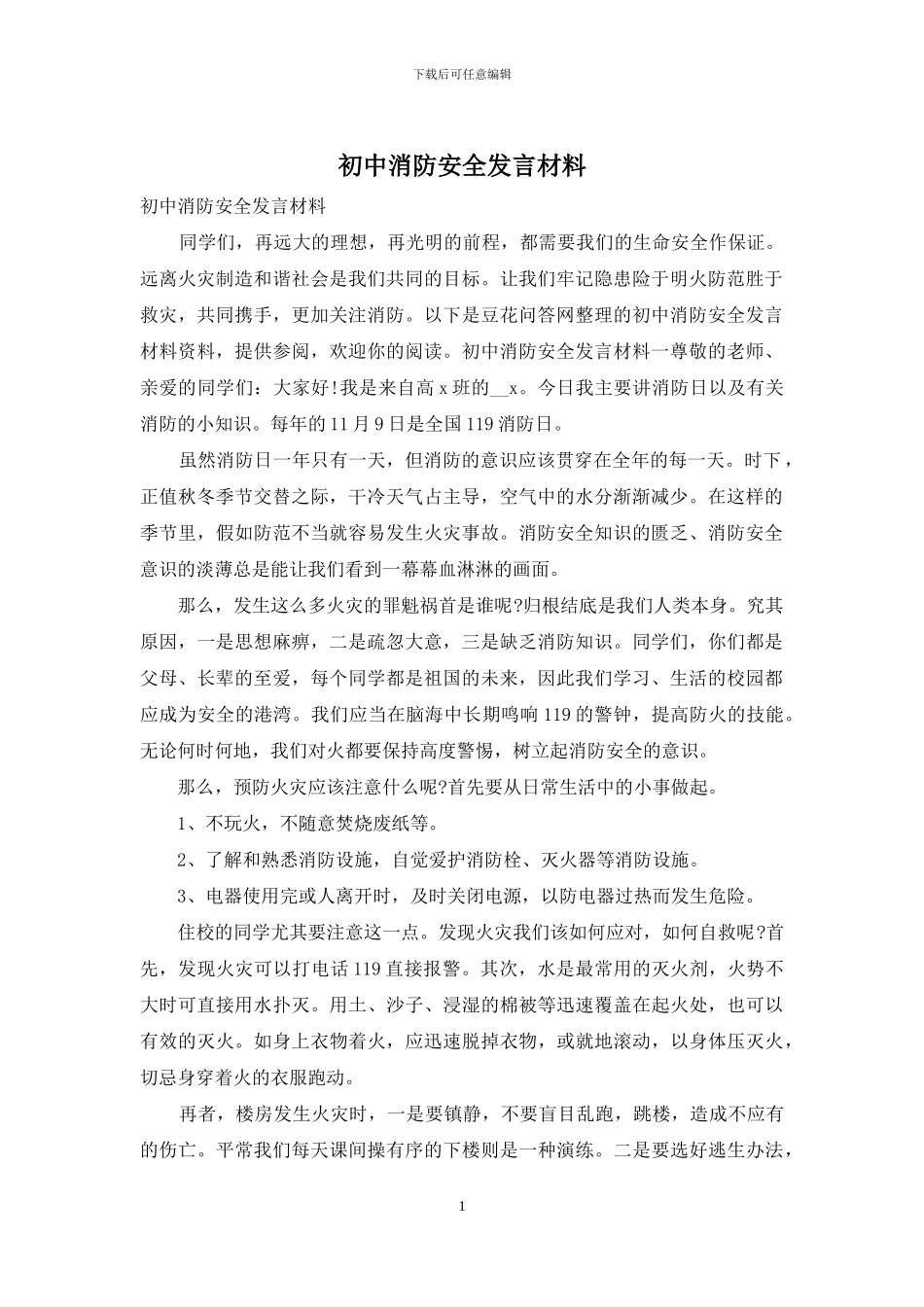 下载后可任意编辑

初中消防安全发言材料

初中消防安全发言材料

同学们，再远大的理想，再光明的前程，都需要我们的生命安全作保证。远离火灾制造和谐社会是我们共同的目标。让我们牢记隐患险于明火防范胜于救灾，共同携手，更加关注消防。以下是豆花问答网整理的初中消防安全发言材料资料，提供参阅，欢迎你的阅读。初中消防安全发言材料一尊敬的老师、亲爱的同学们：大家好!我是来自高 x 班的__x。今日我主要讲消防日以及有关消防的小知识。每年的 11 月 9 日是全国 119 消防日。

虽然消防日一年只有一天，但消防的意识应该贯穿在全年的每一天。时下，正值秋冬季节交替之际，干冷天气占主导，空气中的水分渐渐减少。在这样的季节里，假如防范不当就容易发生火灾事故。消防安全知识的匮乏、消防安全意识的淡薄总是能让我们看到一幕幕血淋淋的画面。

那么，发生这么多火灾的罪魁祸首是谁呢?归根结底是我们人类本身。究其原因，一是思想麻痹，二是疏忽大意，三是缺乏消防知识。同学们，你们都是父母、长辈的至爱，每个同学都是祖国的未来，因此我们学习、生活的校园都应成为安全的港湾。我们应当在脑海中长期鸣响 119 的警钟，提高防火的技能。无论何时何地，我们对火都要保持高度警惕，树立起消防安全的意识。

那么，预防火灾应该注意什么呢?首先要从日常生活中的小事做起。

1、不玩火，不随意焚烧废纸等。

2、了解和熟悉消防设施，自觉爱护消防栓、灭火器等消防设施。

3、电器使用完或人离开时，及时关闭电源，以防电器过热而发生危险。

住校的同学尤其要注意这一点。发现火灾我们该如何应对，如何自救呢?首先，发现火灾可以打电话 119 直接报警。其次，水是最常用的灭火剂，火势不大时可直接用水扑灭。用土、沙子、浸湿的棉被等迅速覆盖在起火处，也可以有效的灭火。如身上衣物着火，应迅速脱掉衣物，或就地滚动，以身体压灭火，切忌身穿着火的衣服跑动。

再者，楼房发生火灾时，一是要镇静，不要盲目乱跑，跳楼，造成不应有的伤亡。平常我们每天课间操有序的下楼则是一种演练。二是要选好逃生办法，

1